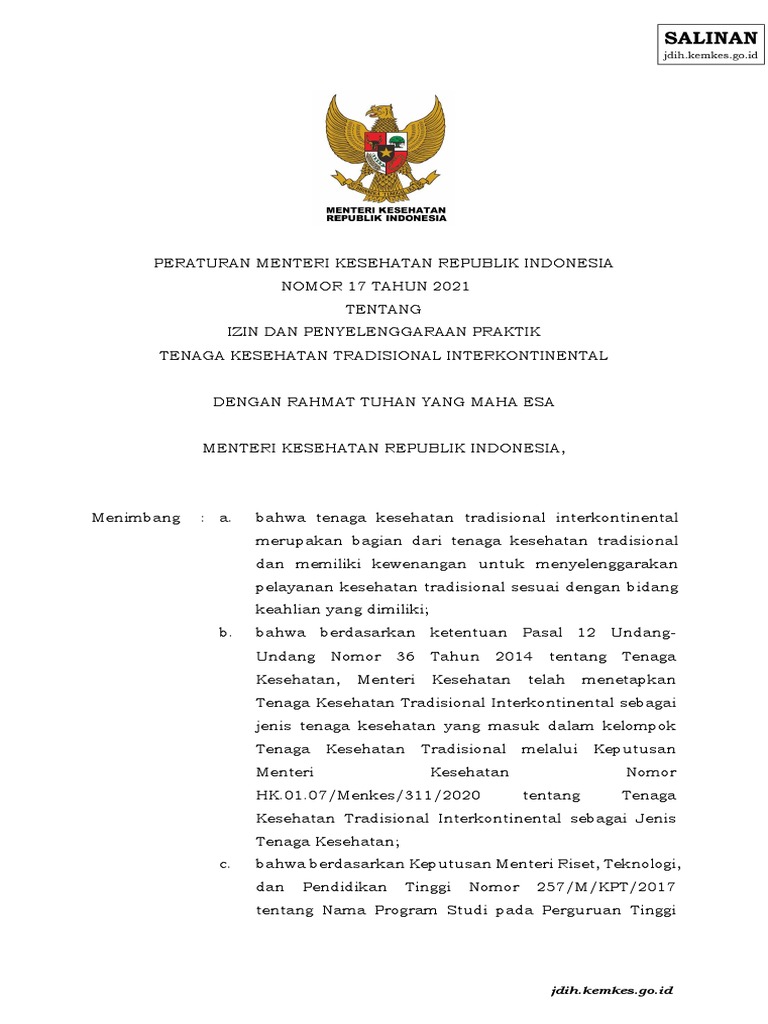 SALINAN
jdih.kemkes.go.id

MENTERI KESEHATAN
REPUBLIK INDONESIA

PERATURAN MENTERI KESEHATAN REPUBLIK INDONESIA
NOMOR 17 TAHUN 2021
TENTANG
IZIN DAN PENYELENGGARAAN PRAKTIK
TENAGA KESEHATAN TRADISIONAL INTERKONTINENTAL

DENGAN RAHMAT TUHAN YANG MAHA ESA

MENTERI KESEHATAN REPUBLIK INDONESIA,

Menimbang : a. bahwa tenaga kesehatan tradisional interkontinental merupakan bagian dari tenaga kesehatan tradisional dan memiliki kewenangan untuk menyelenggarakan pelayanan kesehatan tradisional sesuai dengan bidang keahlian yang dimiliki;

b. bahwa berdasarkan ketentuan Pasal 12 Undang-Undang Nomor 36 Tahun 2014 tentang Tenaga Kesehatan, Menteri Kesehatan telah menetapkan Tenaga Kesehatan Tradisional Interkontinental sebagai jenis tenaga kesehatan yang masuk dalam kelompok Tenaga Kesehatan Tradisional melalui Keputusan Menteri Kesehatan Nomor HK.01.07/Menkes/311/2020 tentang Tenaga Kesehatan Tradisional Interkontinental sebagai Jenis Tenaga Kesehatan;

c. bahwa berdasarkan Keputusan Menteri Riset, Teknologi, dan Pendidikan Tinggi Nomor 257/M/KPT/2017 tentang Nama Program Studi pada Perguruan Tinggi

jdih.kemkes.go.id